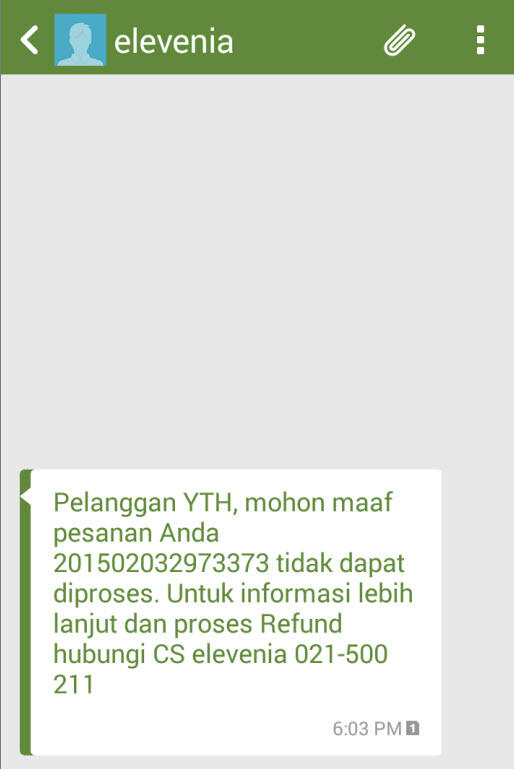 elevenia

Pelanggan YTH, mohon maaf pesanan Anda 201502032973373 tidak dapat diproses. Untuk informasi lebih lanjut dan proses Refund hubungi CS elevenia 021-500 211

6:03 PM 1